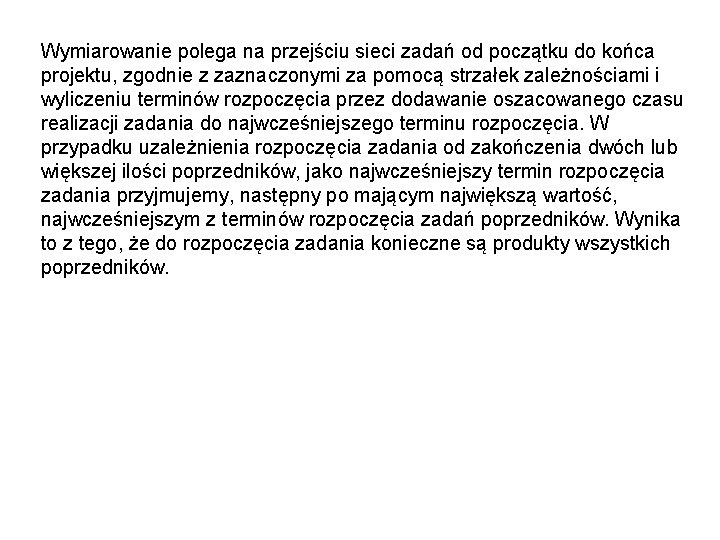 Wymiarowanie polega na przejściu sieci zadań od początku do końca projektu, zgodnie z zaznaczonymi za pomocą strzałek zależnościami i wyliczeniu terminów rozpoczęcia przez dodawanie oszacowanego czasu realizacji zadania do najwcześniejszego terminu rozpoczęcia. W przypadku uzależnienia rozpoczęcia zadania od zakończenia dwóch lub większej ilości poprzedników, jako najwcześniejszy termin rozpoczęcia zadania przyjmujemy, następny po mającym największą wartość, najwcześniejszym z terminów rozpoczęcia zadań poprzedników. Wynika to z tego, że do rozpoczęcia zadania konieczne są produkty wszystkich poprzedników.